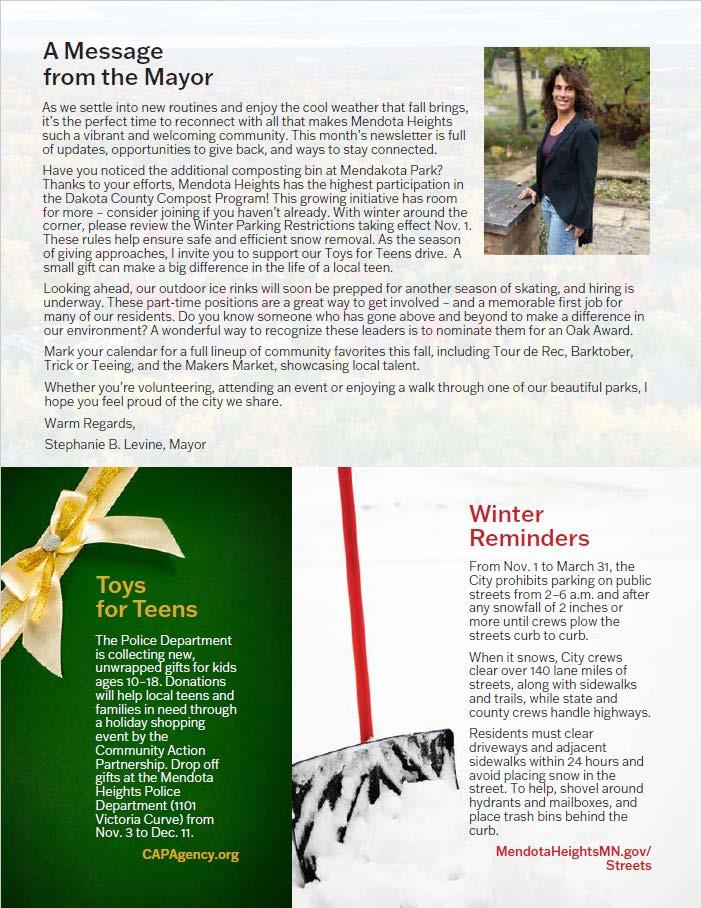 A Message from the Mayor

As we settle into new routines and enjoy the cool weather that fall brings, it's the perfect time to reconnect with all that makes Mendota Heights such a vibrant and welcoming community. This month's newsletter is full of updates, opportunities to give back, and ways to stay connected.

Have you noticed the additional composting bin at Mendakota Park? Thanks to your efforts, Mendota Heights has the highest participation in the Dakota County Compost Program! This growing initiative has room for more – consider joining if you haven't already. With winter around the corner, please review the Winter Parking Restrictions taking effect Nov. 1. These rules help ensure safe and efficient snow removal. As the season of giving approaches, I invite you to support our Toys for Teens drive. A small gift can make a big difference in the life of a local teen.

Looking ahead, our outdoor ice rinks will soon be prepped for another season of skating, and hiring is underway. These part-time positions are a great way to get involved – and a memorable first job for many of our residents. Do you know someone who has gone above and beyond to make a difference in our environment? A wonderful way to recognize these leaders is to nominate them for an Oak Award.

Mark your calendar for a full lineup of community favorites this fall, including Tour de Rec, Barktober, Trick or Teeing, and the Makers Market, showcasing local talent.

Whether you're volunteering, attending an event or enjoying a walk through one of our beautiful parks, I hope you feel proud of the city we share.

Warm Regards,

Stephanie B. Levine, Mayor

Toys for Teens

The Police Department is collecting new, unwrapped gifts for kids ages 10–18. Donations will help local teens and families in need through a holiday shopping event by the Community Action Partnership. Drop off gifts at the Mendota Heights Police Department (1101 Victoria Curve) from Nov. 3 to Dec. 11.

CAPAgency.org

Winter Reminders

From Nov. 1 to March 31, the City prohibits parking on public streets from 2–6 a.m. and after any snowfall of 2 inches or more until crews plow the streets curb to curb.

When it snows, City crews clear over 140 lane miles of streets, along with sidewalks and trails, while state and county crews handle highways.

Residents must clear driveways and adjacent sidewalks within 24 hours and avoid placing snow in the street. To help, shovel around hydrants and mailboxes, and place trash bins behind the curb.

MendotaHeightsMN.gov/Streets